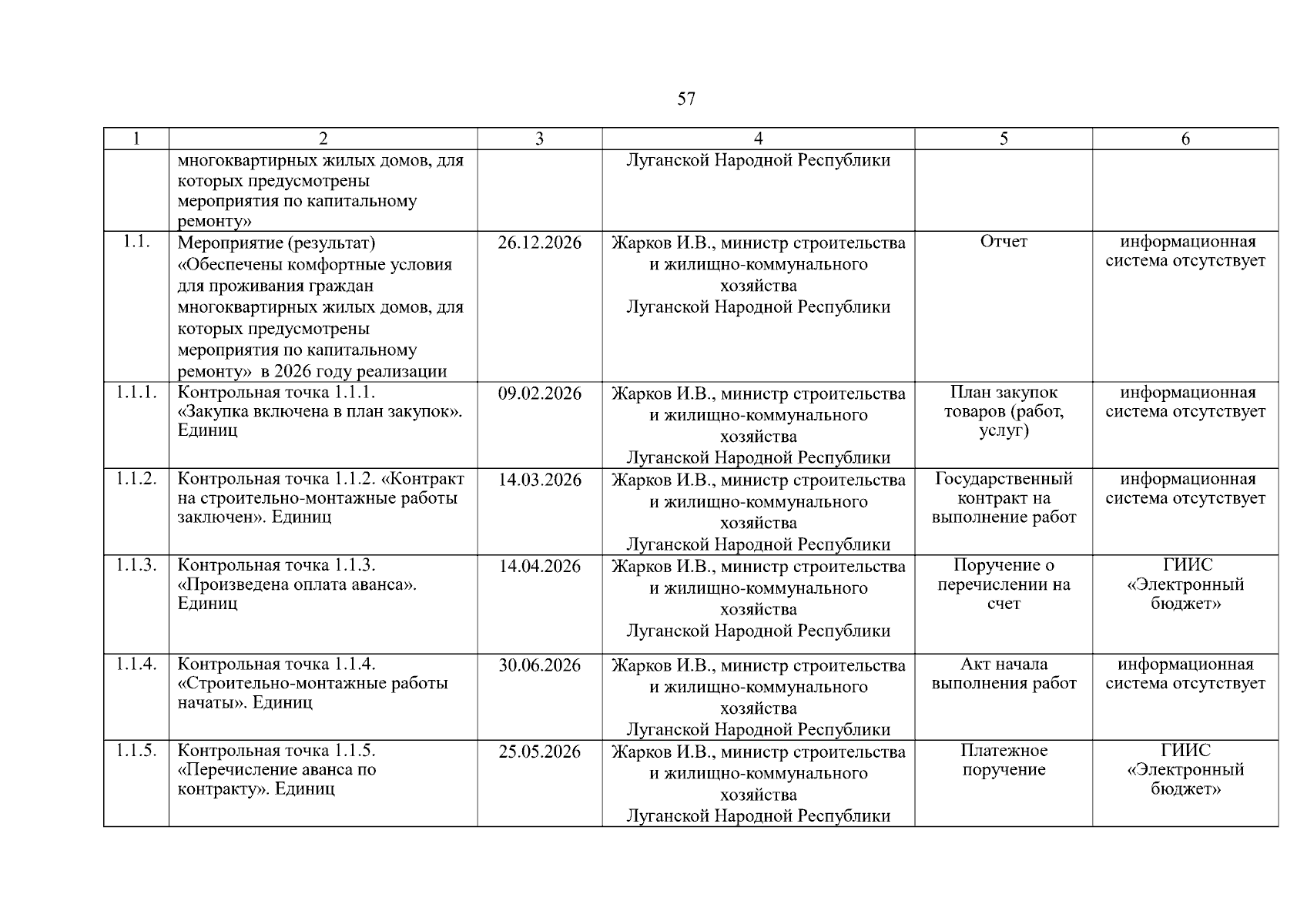 57

| 1 | 2 | 3 | 4 | 5 | 6 |
|---|---|---|---|---|---|
| | многоквартирных жилых домов, для которых предусмотрены мероприятия по капитальному ремонту» | | Луганской Народной Республики | | |
| 1.1. | Мероприятие (результат) «Обеспечены комфортные условия для проживания граждан многоквартирных жилых домов, для которых предусмотрены мероприятия по капитальному ремонту» в 2026 году реализации | 26.12.2026 | Жарков И.В., министр строительства и жилищно-коммунального хозяйства Луганской Народной Республики | Отчет | информационная система отсутствует |
| 1.1.1. | Контрольная точка 1.1.1. «Закупка включена в план закупок». Единиц | 09.02.2026 | Жарков И.В., министр строительства и жилищно-коммунального хозяйства Луганской Народной Республики | План закупок товаров (работ, услуг) | информационная система отсутствует |
| 1.1.2. | Контрольная точка 1.1.2. «Контракт на строительно-монтажные работы заключен». Единиц | 14.03.2026 | Жарков И.В., министр строительства и жилищно-коммунального хозяйства Луганской Народной Республики | Государственный контракт на выполнение работ | информационная система отсутствует |
| 1.1.3. | Контрольная точка 1.1.3. «Произведена оплата аванса». Единиц | 14.04.2026 | Жарков И.В., министр строительства и жилищно-коммунального хозяйства Луганской Народной Республики | Поручение о перечислении на счет | ГИИС «Электронный бюджет» |
| 1.1.4. | Контрольная точка 1.1.4. «Строительно-монтажные работы начаты». Единиц | 30.06.2026 | Жарков И.В., министр строительства и жилищно-коммунального хозяйства Луганской Народной Республики | Акт начала выполнения работ | информационная система отсутствует |
| 1.1.5. | Контрольная точка 1.1.5. «Перечисление аванса по контракту». Единиц | 25.05.2026 | Жарков И.В., министр строительства и жилищно-коммунального хозяйства Луганской Народной Республики | Платежное поручение | ГИИС «Электронный бюджет» |